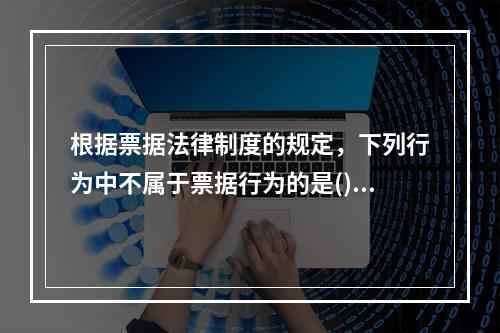 根据票据法律制度的规定，下列行为中不属于票据行为的是()...